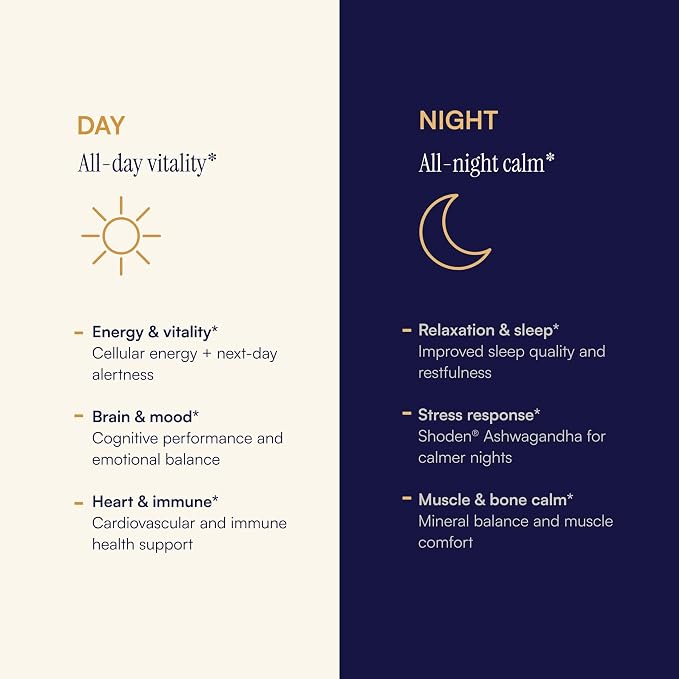 DAY

All-day vitality*

- Energy & vitality*
Cellular energy + next-day alertness

- Brain & mood*
Cognitive performance and emotional balance

- Heart & immune*
Cardiovascular and immune health support

NIGHT

All-night calm*

- Relaxation & sleep*
Improved sleep quality and restfulness

- Stress response*
Shoden® Ashwagandha for calmer nights

- Muscle & bone calm*
Mineral balance and muscle comfort